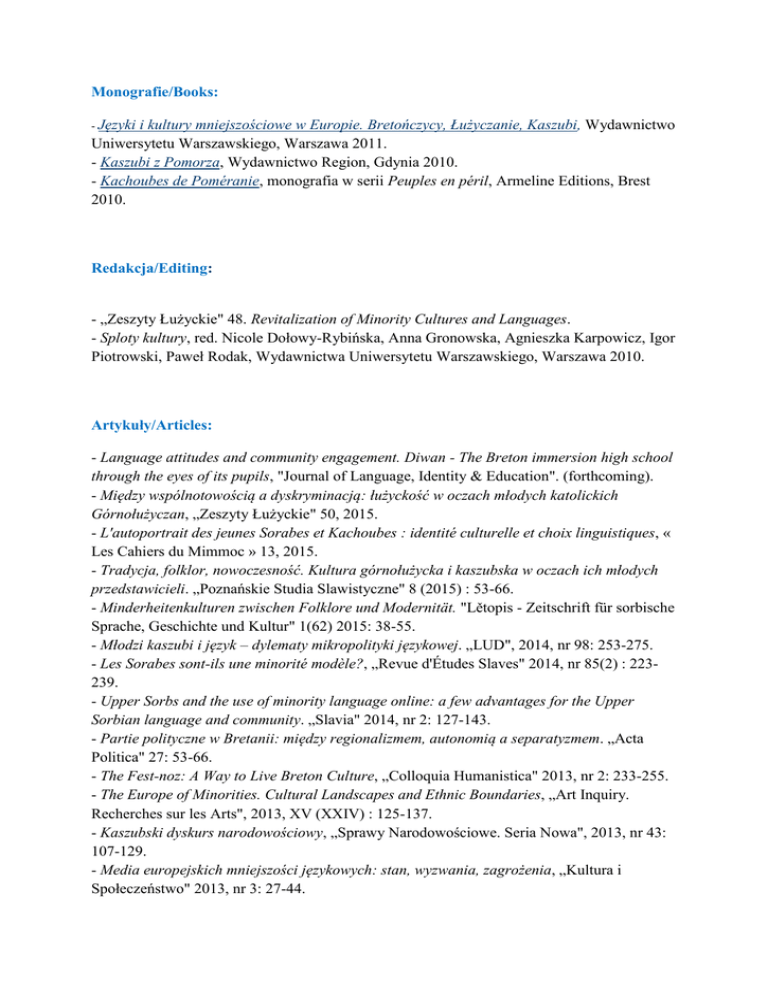 Monografie/Books:

- Języki i kultury mniejszościowe w Europie. Bretończycy, Łużyczanie, Kaszubi, Wydawnictwo Uniwersytetu Warszawskiego, Warszawa 2011.
- Kaszubi z Pomorza, Wydawnictwo Region, Gdynia 2010.
- Kachoubes de Poméranie, monografia w serii Peuples en péril, Armeline Editions, Brest 2010.

Redakcja/Editing:

- „Zeszyty Łużyckie" 48. Revitalization of Minority Cultures and Languages.
- Sploty kultury, red. Nicole Dołowy-Rybińska, Anna Gronowska, Agnieszka Karpowicz, Igor Piotrowski, Paweł Rodak, Wydawnictwa Uniwersytetu Warszawskiego, Warszawa 2010.

Artykuły/Articles:

- Language attitudes and community engagement. Diwan - The Breton immersion high school through the eyes of its pupils, "Journal of Language, Identity & Education". (forthcoming).
- Między wspólnotowością a dyskryminacją: łużyckość w oczach młodych katolickich Górnołużyczan, „Zeszyty Łużyckie" 50, 2015.
- L'autoportrait des jeunes Sorabes et Kachoubes : identité culturelle et choix linguistiques, « Les Cahiers du Mimmoc » 13, 2015.
- Tradycja, folklor, nowoczesność. Kultura górnołużycka i kaszubska w oczach ich młodych przedstawicieli. „Poznańskie Studia Slawistyczne" 8 (2015) : 53-66.
- Minderheitenkulturen zwischen Folklore und Modernität. "Lětopis - Zeitschrift für sorbische Sprache, Geschichte und Kultur" 1(62) 2015: 38-55.
- Młodzi kaszubi i język – dylematy mikropolityki językowej. „LUD", 2014, nr 98: 253-275.
- Les Sorabes sont-ils une minorité modèle?, „Revue d'Études Slaves" 2014, nr 85(2) : 223-239.
- Upper Sorbs and the use of minority language online: a few advantages for the Upper Sorbian language and community. „Slavia" 2014, nr 2: 127-143.
- Partie polityczne w Bretanii: między regionalizmem, autonomią a separatyzmem. „Acta Politica" 27: 53-66.
- The Fest-noz: A Way to Live Breton Culture, „Colloquia Humanistica" 2013, nr 2: 233-255.
- The Europe of Minorities. Cultural Landscapes and Ethnic Boundaries, „Art Inquiry. Recherches sur les Arts", 2013, XV (XXIV) : 125-137.
- Kaszubski dyskurs narodowościowy, „Sprawy Narodowościowe. Seria Nowa", 2013, nr 43: 107-129.
- Media europejskich mniejszości językowych: stan, wyzwania, zagrożenia, „Kultura i Społeczeństwo" 2013, nr 3: 27-44.